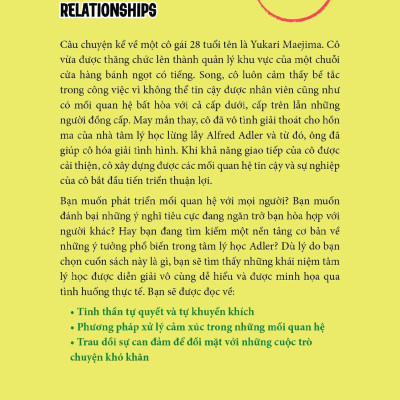 RELATIONSHIPS

Câu chuyện kể về một cô gái 28 tuổi tên là Yukari Maejima. Cô vừa được thăng chức lên thành quản lý khu vực của một chuỗi cửa hàng bánh ngọt có tiếng. Song, cô luôn cảm thấy bế tắc trong công việc vì không thể tin cậy được nhân viên cũng như có mối quan hệ bất hòa với cả cấp dưới, cấp trên lẫn những người đồng cấp. May mắn thay, cô đã vô tình giải thoát cho hồn ma của nhà tâm lý học lừng lẫy Alfred Adler và từ đó, ông đã giúp cô hóa giải tình hình. Khi khả năng giao tiếp của cô được cải thiện, cô xây dựng được các mối quan hệ tin cậy và sự nghiệp của cô bắt đầu tiến triển thuận lợi.

Bạn muốn phát triển mối quan hệ với mọi người? Bạn muốn đánh bại những ý nghĩ tiêu cực đang ngăn trở bạn hòa hợp với người khác? Hay bạn đang tìm kiếm một nền tảng cơ bản về những ý tưởng phổ biến trong tâm lý học Adler? Dù lý do bạn chọn cuốn sách này là gì, bạn sẽ tìm thấy những khái niệm tâm lý học được diễn giải vô cùng dễ hiểu và được minh họa qua tình huống thực tế. Bạn sẽ được đọc về:

• Tinh thần tự quyết và tự khuyến khích
• Phương pháp xử lý cảm xúc trong những mối quan hệ
• Trau dồi sự can đảm để đối mặt với những cuộc trò chuyện khó khăn